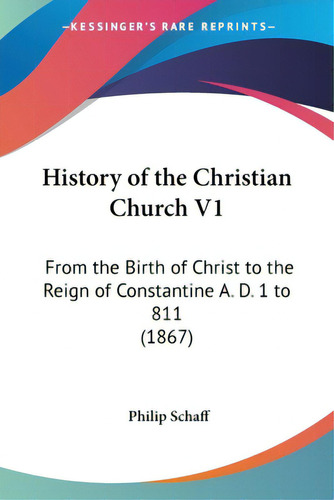 —KESSINGER'S RARE REPRINTS—

History of the Christian Church V1

From the Birth of Christ to the Reign of Constantine A. D. 1 to 811
(1867)

Philip Schaff